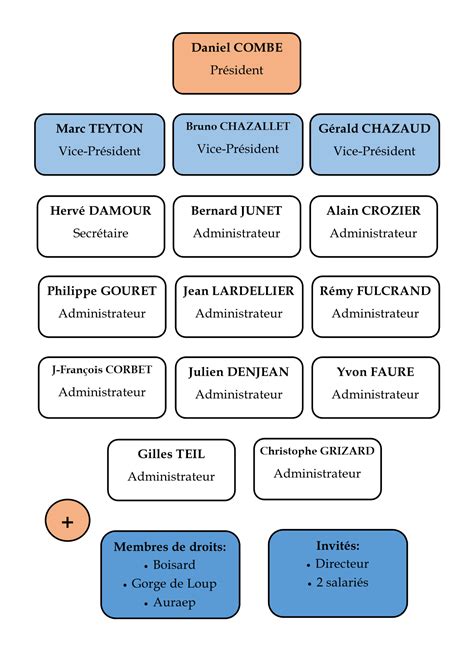 Daniel COMBE
Président

Marc TEYTON
Vice-Président

Bruno CHAZALLET
Vice-Président

Gérald CHAZAUD
Vice-Président

Hervé DAMOUR
Secrétaire

Bernard JUNET
Administrateur

Alain CROZIER
Administrateur

Philippe GOURET
Administrateur

Jean LARDELLIER
Administrateur

Rémy FULCRAND
Administrateur

J-François CORBET
Administrateur

Julien DENJEAN
Administrateur

Yvon FAURE
Administrateur

Gilles TEIL
Administrateur

Christophe GRIZARD
Administrateur

+

Membres de droits:
• Boisard
• Gorge de Loup
• Auraep

Invités:
• Directeur
• 2 salariés